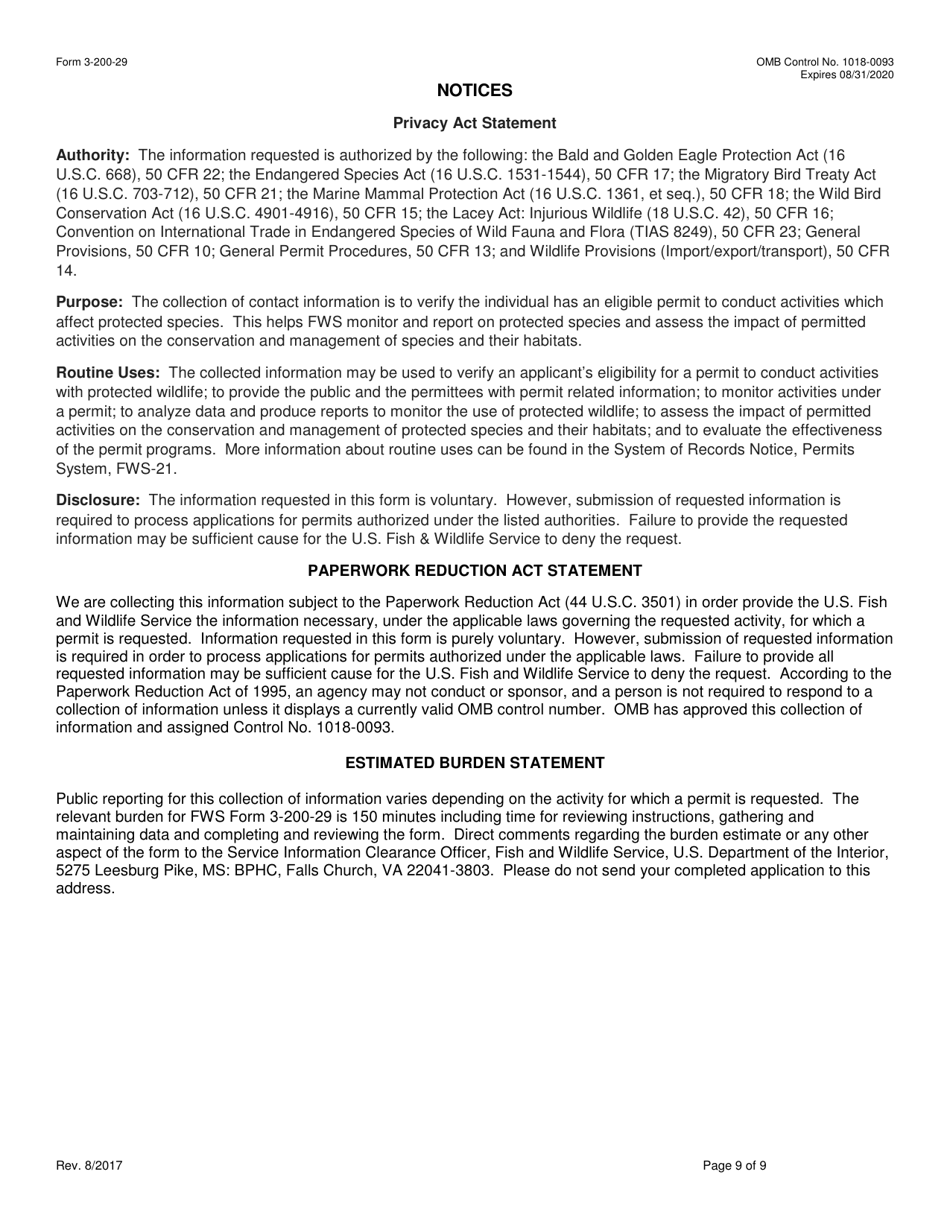 Form 3-200-29

OMB Control No. 1018-0093
Expires 08/31/2020

NOTICES

Privacy Act Statement

Authority: The information requested is authorized by the following: the Bald and Golden Eagle Protection Act (16 U.S.C. 668), 50 CFR 22; the Endangered Species Act (16 U.S.C. 1531-1544), 50 CFR 17; the Migratory Bird Treaty Act (16 U.S.C. 703-712), 50 CFR 21; the Marine Mammal Protection Act (16 U.S.C. 1361, et seq.), 50 CFR 18; the Wild Bird Conservation Act (16 U.S.C. 4901-4916), 50 CFR 15; the Lacey Act: Injurious Wildlife (18 U.S.C. 42), 50 CFR 16; Convention on International Trade in Endangered Species of Wild Fauna and Flora (TIAS 8249), 50 CFR 23; General Provisions, 50 CFR 10; General Permit Procedures, 50 CFR 13; and Wildlife Provisions (Import/export/transport), 50 CFR 14.

Purpose: The collection of contact information is to verify the individual has an eligible permit to conduct activities which affect protected species. This helps FWS monitor and report on protected species and assess the impact of permitted activities on the conservation and management of species and their habitats.

Routine Uses: The collected information may be used to verify an applicant's eligibility for a permit to conduct activities with protected wildlife; to provide the public and the permittees with permit related information; to monitor activities under a permit; to analyze data and produce reports to monitor the use of protected wildlife; to assess the impact of permitted activities on the conservation and management of protected species and their habitats; and to evaluate the effectiveness of the permit programs. More information about routine uses can be found in the System of Records Notice, Permits System, FWS-21.

Disclosure: The information requested in this form is voluntary. However, submission of requested information is required to process applications for permits authorized under the listed authorities. Failure to provide the requested information may be sufficient cause for the U.S. Fish & Wildlife Service to deny the request.

PAPERWORK REDUCTION ACT STATEMENT

We are collecting this information subject to the Paperwork Reduction Act (44 U.S.C. 3501) in order provide the U.S. Fish and Wildlife Service the information necessary, under the applicable laws governing the requested activity, for which a permit is requested. Information requested in this form is purely voluntary. However, submission of requested information is required in order to process applications for permits authorized under the applicable laws. Failure to provide all requested information may be sufficient cause for the U.S. Fish and Wildlife Service to deny the request. According to the Paperwork Reduction Act of 1995, an agency may not conduct or sponsor, and a person is not required to respond to a collection of information unless it displays a currently valid OMB control number. OMB has approved this collection of information and assigned Control No. 1018-0093.

ESTIMATED BURDEN STATEMENT

Public reporting for this collection of information varies depending on the activity for which a permit is requested. The relevant burden for FWS Form 3-200-29 is 150 minutes including time for reviewing instructions, gathering and maintaining data and completing and reviewing the form. Direct comments regarding the burden estimate or any other aspect of the form to the Service Information Clearance Officer, Fish and Wildlife Service, U.S. Department of the Interior, 5275 Leesburg Pike, MS: BPHC, Falls Church, VA 22041-3803. Please do not send your completed application to this address.

Rev. 8/2017

Page 9 of 9